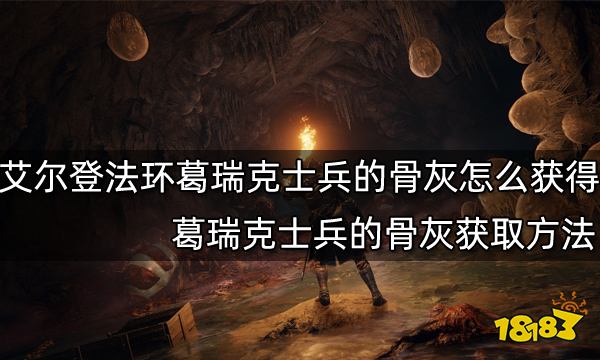 艾尔登法环葛瑞克士兵的骨灰怎么获得
葛瑞克士兵的骨灰获取方法

18183